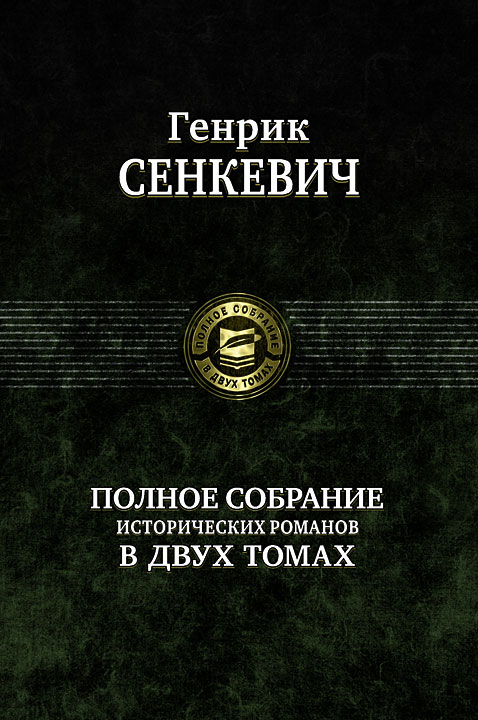 Генрик
СЕНКЕВИЧ

ПОЛНОЕ СОБРАНИЕ
В ДВУХ ТОМАХ

ПОЛНОЕ СОБРАНИЕ
ИСТОРИЧЕСКИХ РОМАНОВ
В ДВУХ ТОМАХ